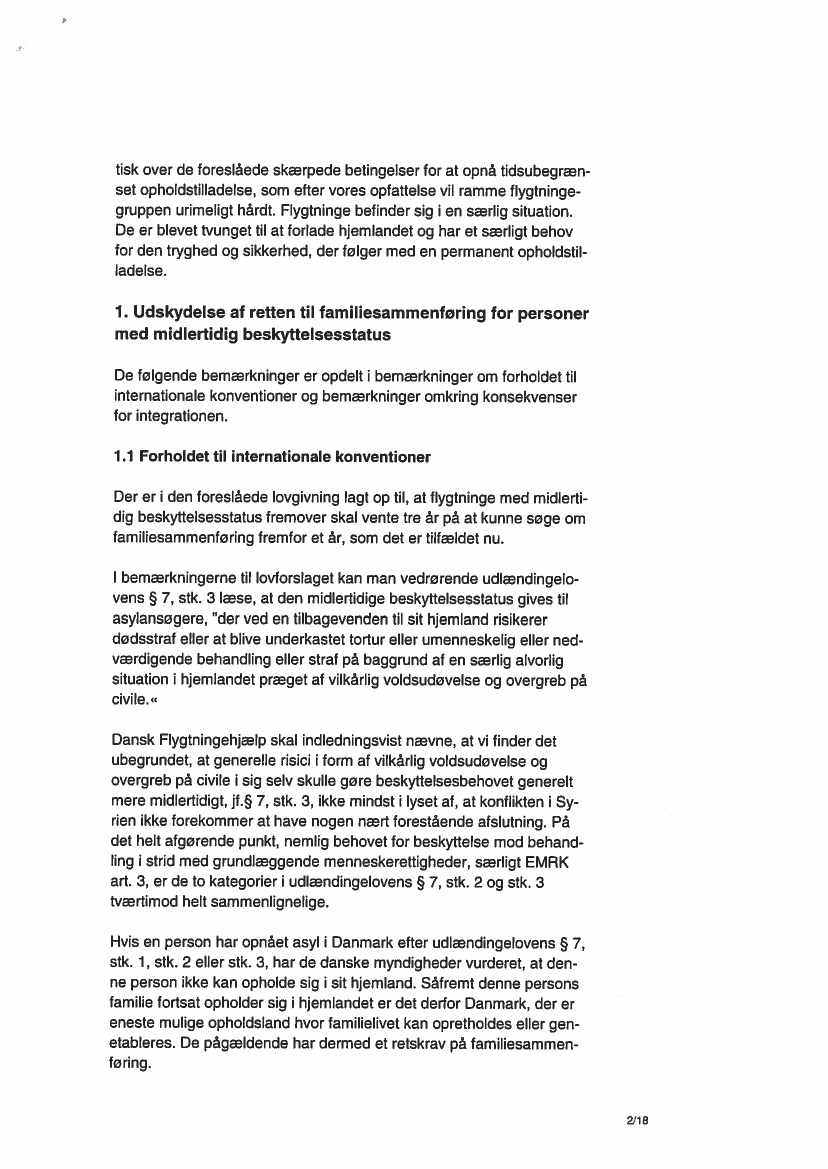 tisk over de foreslåede skærpede betingelser for at opnå tidsubegrænset opholdstilladelse, som efter vores opfattelse vil ramme flygtningegruppen urimeligt hårdt. Flygtninge befinder sig i en særlig situation. De er blevet tvunget til at forlade hjemlandet og har et særligt behov for den tryghed og sikkerhed, der følger med en permanent opholdstilladelse.

1. Udskydelse af retten til familiesammenføring for personer med midlertidig beskyttelsesstatus

De følgende bemærkninger er opdelt i bemærkninger om forholdet til internationale konventioner og bemærkninger omkring konsekvenser for integrationen.

1.1 Forholdet til internationale konventioner

Der er i den foreslåede lovgivning lagt op til, at flygtninge med midlertidig beskyttelsesstatus fremover skal vente tre år på at kunne søge om familiesammenføring fremfor et år, som det er tilfældet nu.

I bemærkningerne til lovforslaget kan man vedrørende udlændingelovens § 7, stk. 3 læse, at den midlertidige beskyttelsesstatus gives til asylansøgere, "der ved en tilbagevenden til sit hjemland risikerer dødsstraf eller at blive underkastet tortur eller umenneskelig eller nedværdigende behandling eller straf på baggrund af en særlig alvorlig situation i hjemlandet præget af vilkårlig voldsudøvelse og overgreb på civile.«

Dansk Flygtningehjælp skal indledningsvist nævne, at vi finder det ubegrundet, at generelle risici i form af vilkårlig voldsudøvelse og overgreb på civile i sig selv skulle gøre beskyttelsesbehovet generelt mere midlertidigt, jf.§ 7, stk. 3, ikke mindst i lyset af, at konflikten i Syrien ikke forekommer at have nogen nært forestående afslutning. På det helt afgørende punkt, nemlig behovet for beskyttelse mod behandling i strid med grundlæggende menneskerettigheder, særligt EMRK art. 3, er de to kategorier i udlændingelovens § 7, stk. 2 og stk. 3 tværtimod helt sammenlignelige.

Hvis en person har opnået asyl i Danmark efter udlændingelovens § 7, stk. 1, stk. 2 eller stk. 3, har de danske myndigheder vurderet, at denne person ikke kan opholde sig i sit hjemland. Såfremt denne persons familie fortsat opholder sig i hjemlandet er det derfor Danmark, der er eneste mulige opholdsland hvor familielivet kan opretholdes eller genetableres. De pågældende har dermed et retskrav på familiesammenføring.

2/18